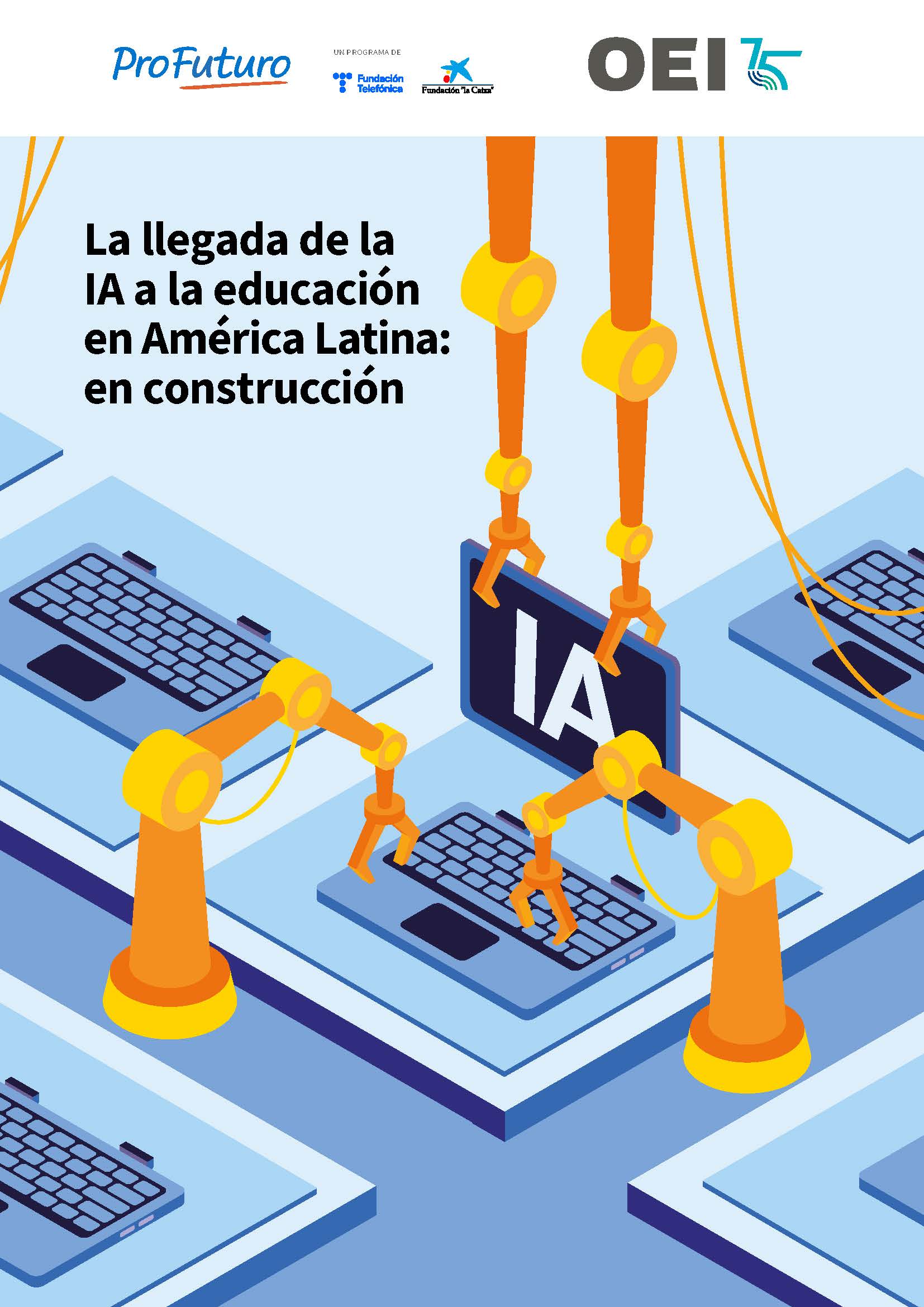 ProFuturo

UN PROGRAMA DE

Fundación Telefónica

Fundación "la Caixa"

OEI 75

La llegada de la IA a la educación en América Latina: en construcción

IA